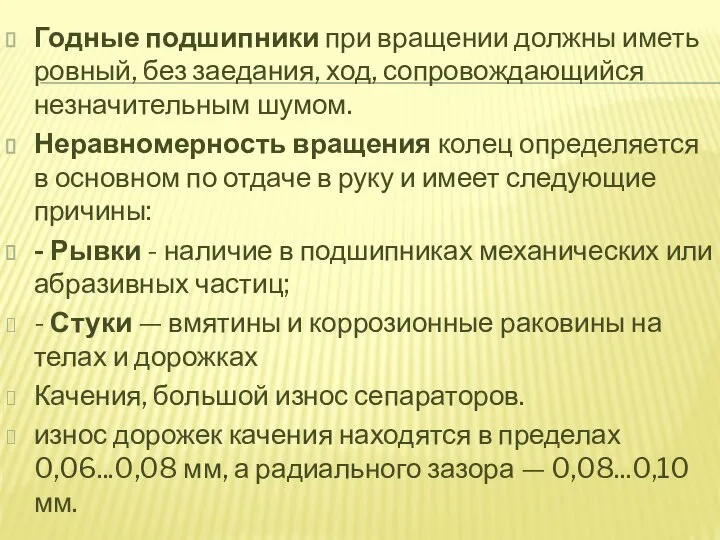 Годные подшипники при вращении должны иметь ровный, без заедания, ход, сопровождающийся незначительным шумом.

Неравномерность вращения колец определяется в основном по отдаче в руку и имеет следующие причины:

- Рывки - наличие в подшипниках механических или абразивных частиц;

- Стуки — вмятины и коррозионные раковины на телах и дорожках

Качения, большой износ сепараторов.

износ дорожек качения находятся в пределах 0,06...0,08 мм, а радиального зазора — 0,08...0,10 мм.